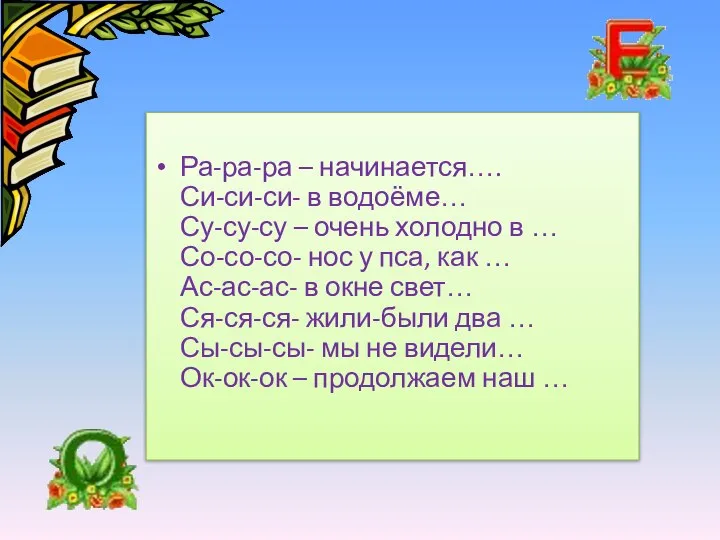 Е

• Ра-ра-ра – начинается….
Си-си-си- в водоёме…
Су-су-су – очень холодно в …
Со-со-со- нос у пса, как …
Ас-ас-ас- в окне свет…
Ся-ся-ся- жили-были два …
Сы-сы-сы- мы не видели…
Ок-ок-ок – продолжаем наш …

О